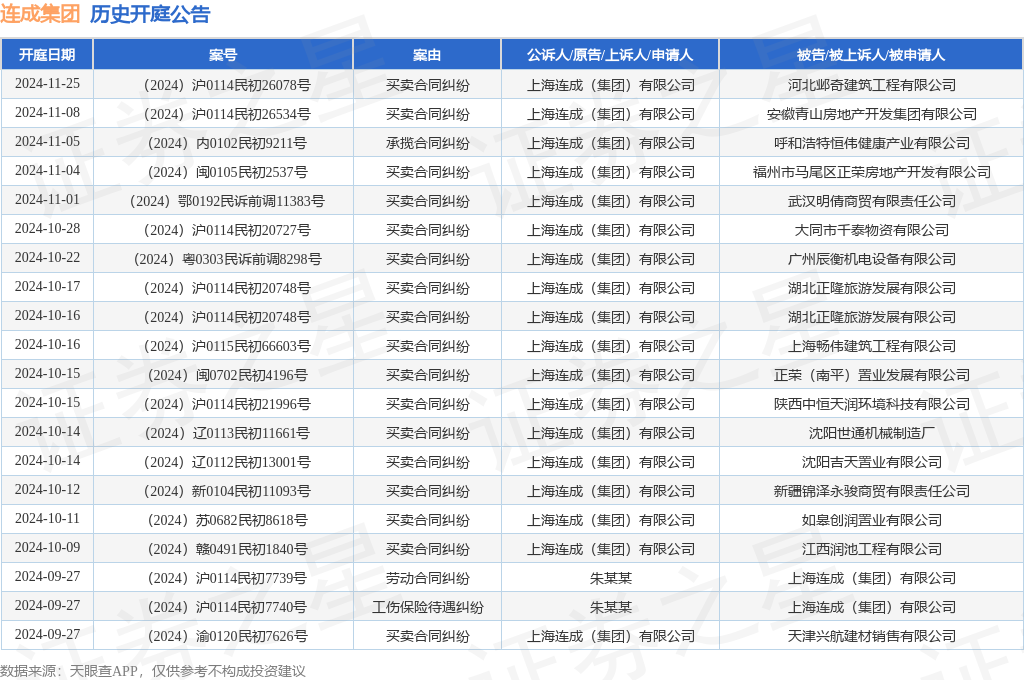 连成集团 历史开庭公告

| 开庭日期 | 案号 | 案由 | 公诉人/原告/上诉人/申请人 | 被告/被上诉人/被申请人 |
|---|---|---|---|---|
| 2024-11-25 | （2024）沪0114民初26078号 | 买卖合同纠纷 | 上海连成（集团）有限公司 | 河北邺奇建筑工程有限公司 |
| 2024-11-08 | （2024）沪0114民初26534号 | 买卖合同纠纷 | 上海连成（集团）有限公司 | 安徽青山房地产开发集团有限公司 |
| 2024-11-05 | （2024）内0102民初9211号 | 承揽合同纠纷 | 上海连成（集团）有限公司 | 呼和浩特恒伟健康产业有限公司 |
| 2024-11-04 | （2024）闽0105民初2537号 | 买卖合同纠纷 | 上海连成（集团）有限公司 | 福州市马尾区正荣房地产开发有限公司 |
| 2024-11-01 | （2024）鄂0192民诉前调11383号 | 买卖合同纠纷 | 上海连成（集团）有限公司 | 武汉明倩商贸有限责任公司 |
| 2024-10-28 | （2024）沪0114民初20727号 | 买卖合同纠纷 | 上海连成（集团）有限公司 | 大同市千泰物资有限公司 |
| 2024-10-22 | （2024）粤0303民诉前调8298号 | 买卖合同纠纷 | 上海连成（集团）有限公司 | 广州辰衡机电设备有限公司 |
| 2024-10-17 | （2024）沪0114民初20748号 | 买卖合同纠纷 | 上海连成（集团）有限公司 | 湖北正隆旅游发展有限公司 |
| 2024-10-16 | （2024）沪0114民初20748号 | 买卖合同纠纷 | 上海连成（集团）有限公司 | 湖北正隆旅游发展有限公司 |
| 2024-10-16 | （2024）沪0115民初66603号 | 买卖合同纠纷 | 上海连成（集团）有限公司 | 上海畅伟建筑工程有限公司 |
| 2024-10-15 | （2024）闽0702民初4196号 | 买卖合同纠纷 | 上海连成（集团）有限公司 | 正荣（南平）置业发展有限公司 |
| 2024-10-15 | （2024）沪0114民初21996号 | 买卖合同纠纷 | 上海连成（集团）有限公司 | 陕西中恒天润环境科技有限公司 |
| 2024-10-14 | （2024）辽0113民初11661号 | 买卖合同纠纷 | 上海连成（集团）有限公司 | 沈阳世通机械制造厂 |
| 2024-10-14 | （2024）辽0112民初13001号 | 买卖合同纠纷 | 上海连成（集团）有限公司 | 沈阳吉天置业有限公司 |
| 2024-10-12 | （2024）新0104民初11093号 | 买卖合同纠纷 | 上海连成（集团）有限公司 | 新疆锦泽永骏商贸有限责任公司 |
| 2024-10-11 | （2024）苏0682民初8618号 | 买卖合同纠纷 | 上海连成（集团）有限公司 | 如皋创润置业有限公司 |
| 2024-10-09 | （2024）赣0491民初1840号 | 买卖合同纠纷 | 上海连成（集团）有限公司 | 江西润池工程有限公司 |
| 2024-09-27 | （2024）沪0114民初7739号 | 劳动合同纠纷 | 朱某某 | 上海连成（集团）有限公司 |
| 2024-09-27 | （2024）沪0114民初7740号 | 工伤保险待遇纠纷 | 朱某某 | 上海连成（集团）有限公司 |
| 2024-09-27 | （2024）渝0120民初7626号 | 买卖合同纠纷 | 上海连成（集团）有限公司 | 天津兴航建材销售有限公司 |

数据来源：天眼查APP，仅供参考不构成投资建议